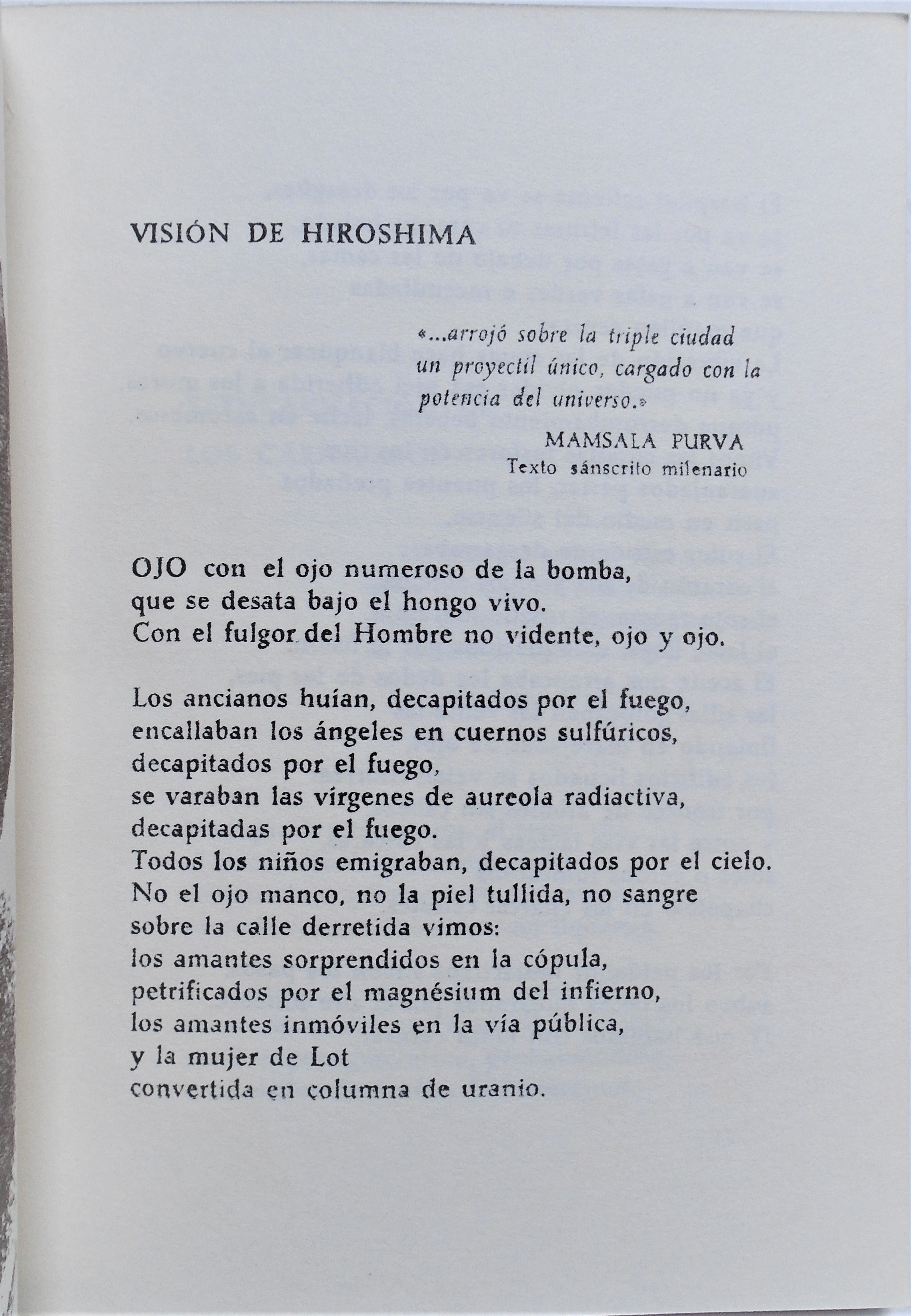 VISIÓN DE HIROSHIMA

«...arrojó sobre la triple ciudad un proyectil único, cargado con la potencia del universo.»

MAMSALA PURVA
Texto sánscrito milenario

OJO con el ojo numeroso de la bomba,
que se desata bajo el hongo vivo.
Con el fulgor del Hombre no vidente, ojo y ojo.

Los ancianos huían, decapitados por el fuego,
encallaban los ángeles en cuernos sulfúricos,
decapitados por el fuego,
se varaban las vírgenes de aureola radiactiva,
decapitadas por el fuego.
Todos los niños emigraban, decapitados por el cielo.
No el ojo manco, no la piel tullida, no sangre
sobre la calle derretida vimos:
los amantes sorprendidos en la cópula,
petrificados por el magnésium del infierno,
los amantes inmóviles en la vía pública,
y la mujer de Lot
convertida en columna de uranio.